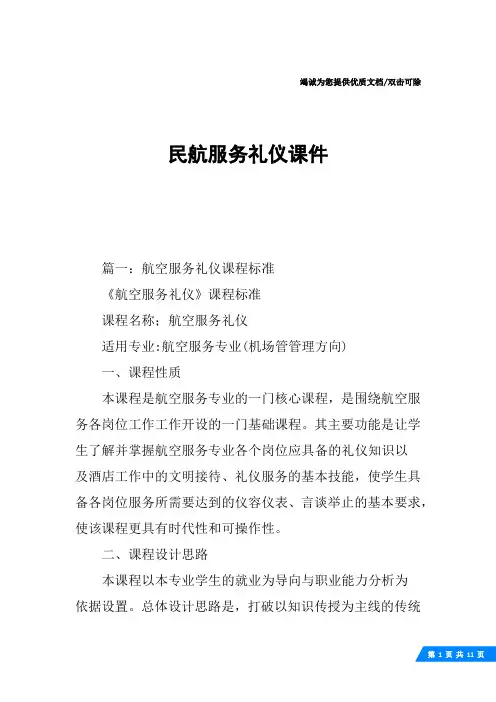 竭诚为您提供优质文档/双击可除

民航服务礼仪课件

篇一：航空服务礼仪课程标准

《航空服务礼仪》课程标准

课程名称：航空服务礼仪

适用专业:航空服务专业(机场管管理方向)

一、课程性质

本课程是航空服务专业的一门核心课程，是围绕航空服务各岗位工作工作开设的一门基础课程。其主要功能是让学生了解并掌握航空服务专业各个岗位应具备的礼仪知识以及酒店工作中的文明接待、礼仪服务的基本技能，使学生具备各岗位服务所需要达到的仪容仪表、言谈举止的基本要求，使该课程更具有时代性和可操作性。

二、课程设计思路

本课程以本专业学生的就业为导向与职业能力分析为依据设置。总体设计思路是，打破以知识传授为主线的传统

第 1 页 共 11 页